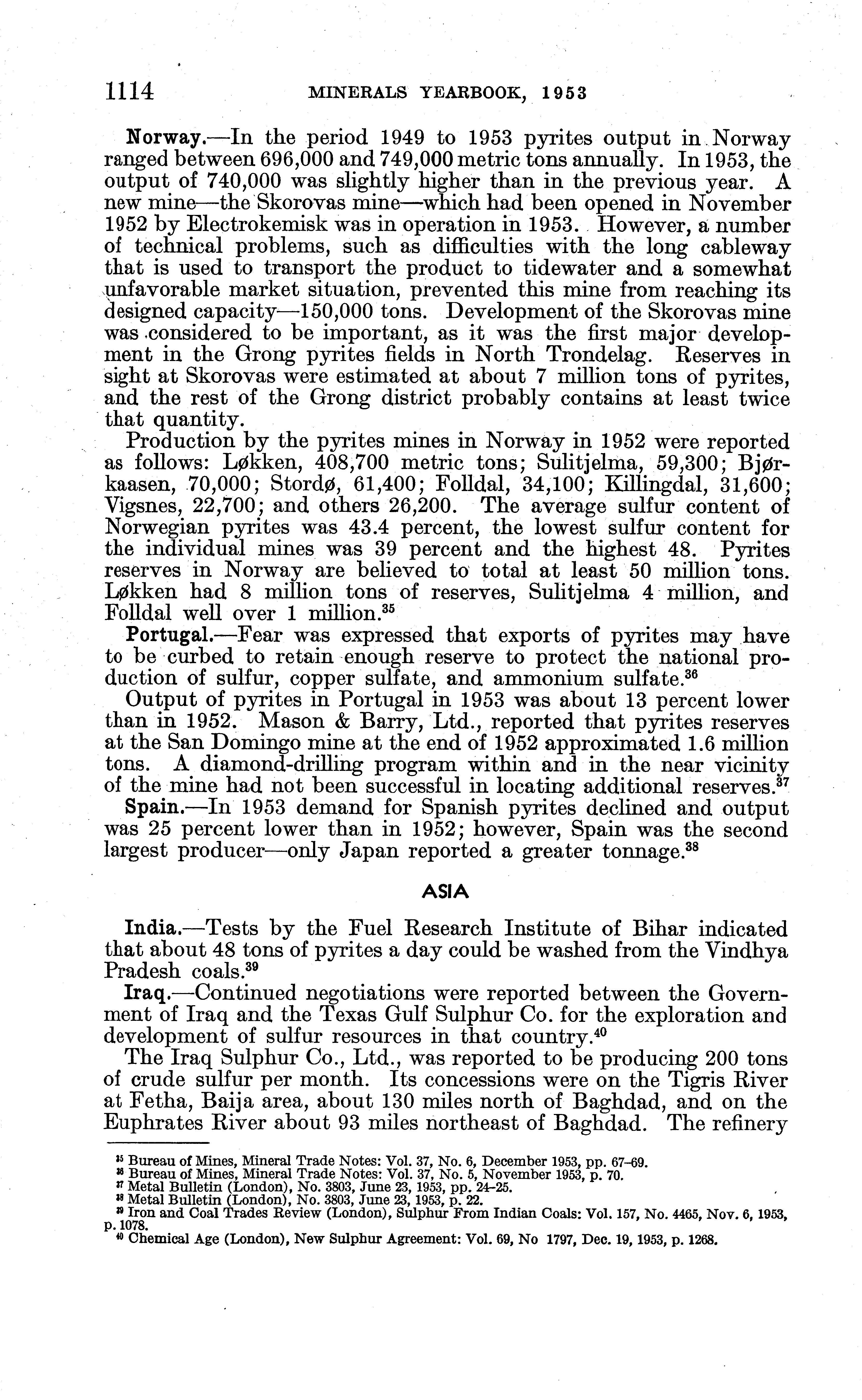 1114 MINERALS YEARBOOK, 1953

Norway.—In the period 1949 to 1953 pyrites output in Norway ranged between 696,000 and 749,000 metric tons annually. In 1953, the output of 740,000 was slightly higher than in the previous year. A new mine—the Skorovas mine—which had been opened in November 1952 by Electrokemisk was in operation in 1953. However, a number of technical problems, such as difficulties with the long cableway that is used to transport the product to tidewater and a somewhat unfavorable market situation, prevented this mine from reaching its designed capacity—150,000 tons. Development of the Skorovas mine was considered to be important, as it was the first major development in the Grong pyrites fields in North Trondelag. Reserves in sight at Skorovas were estimated at about 7 million tons of pyrites, and the rest of the Grong district probably contains at least twice that quantity.

Production by the pyrites mines in Norway in 1952 were reported as follows: Løkken, 408,700 metric tons; Sulitjelma, 59,300; Bjørkaasen, 70,000; Stordø, 61,400; Folldal, 34,100; Killingdal, 31,600; Vigsnes, 22,700; and others 26,200. The average sulfur content of Norwegian pyrites was 43.4 percent, the lowest sulfur content for the individual mines was 39 percent and the highest 48. Pyrites reserves in Norway are believed to total at least 50 million tons. Løkken had 8 million tons of reserves, Sulitjelma 4 million, and Folldal well over 1 million.$^{35}$

Portugal.—Fear was expressed that exports of pyrites may have to be curbed to retain enough reserve to protect the national production of sulfur, copper sulfate, and ammonium sulfate.$^{36}$

Output of pyrites in Portugal in 1953 was about 13 percent lower than in 1952. Mason & Barry, Ltd., reported that pyrites reserves at the San Domingo mine at the end of 1952 approximated 1.6 million tons. A diamond-drilling program within and in the near vicinity of the mine had not been successful in locating additional reserves.$^{37}$

Spain.—In 1953 demand for Spanish pyrites declined and output was 25 percent lower than in 1952; however, Spain was the second largest producer—only Japan reported a greater tonnage.$^{38}$

ASIA

India.—Tests by the Fuel Research Institute of Bihar indicated that about 48 tons of pyrites a day could be washed from the Vindhya Pradesh coals.$^{39}$

Iraq.—Continued negotiations were reported between the Government of Iraq and the Texas Gulf Sulphur Co. for the exploration and development of sulfur resources in that country.$^{40}$

The Iraq Sulphur Co., Ltd., was reported to be producing 200 tons of crude sulfur per month. Its concessions were on the Tigris River at Fetha, Baija area, about 130 miles north of Baghdad, and on the Euphrates River about 93 miles northeast of Baghdad. The refinery

$^{35}$ Bureau of Mines, Mineral Trade Notes: Vol. 37, No. 6, December 1953, pp. 67–69.
$^{36}$ Bureau of Mines, Mineral Trade Notes: Vol. 37, No. 5, November 1953, p. 70.
$^{37}$ Metal Bulletin (London), No. 3803, June 23, 1953, pp. 24–25.
$^{38}$ Metal Bulletin (London), No. 3803, June 23, 1953, p. 22.
$^{39}$ Iron and Coal Trades Review (London), Sulphur From Indian Coals: Vol. 157, No. 4465, Nov. 6, 1953, p. 1078.
$^{40}$ Chemical Age (London), New Sulphur Agreement: Vol. 69, No 1797, Dec. 19, 1953, p. 1268.